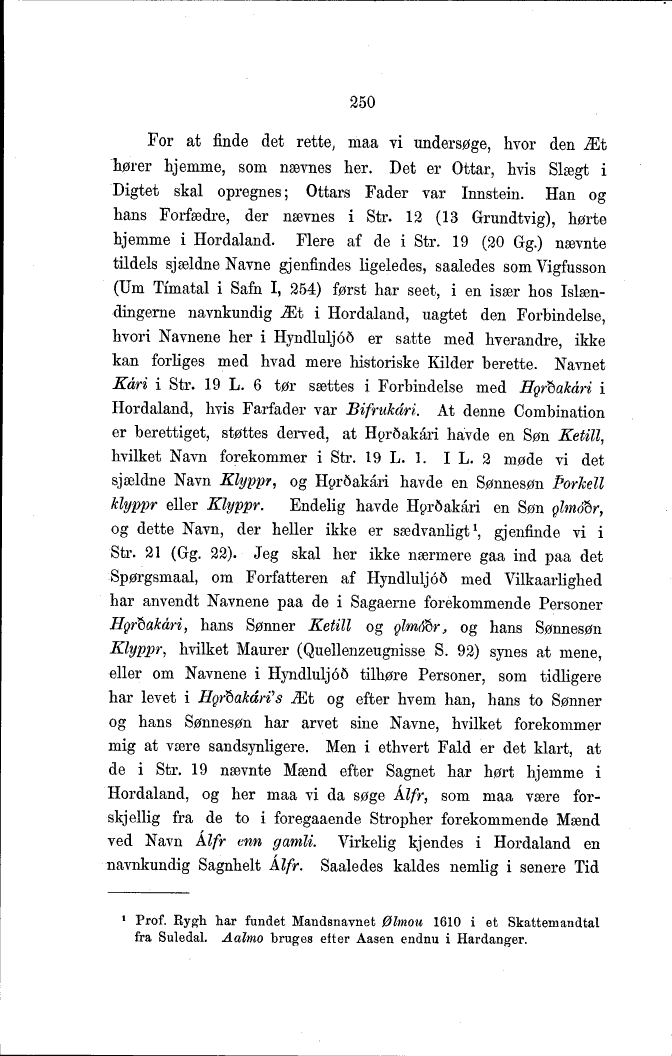 250

For at finde det rette, maa vi undersøge, hvor den Æt hører hjemme, som nævnes her. Det er Ottar, hvis Slægt i Digtet skal opregnes; Ottars Fader var Innstein. Han og hans Forfædre, der nævnes i Str. 12 (13 Grundtvig), hørte hjemme i Hordaland. Flere af de i Str. 19 (20 Gg.) nævnte tildels sjældne Navne gjenfindes ligeledes, saaledes som Vigfusson (Um Tímatal i Safn I, 254) først har seet, i en især hos Islændingerne navnkundig Æt i Hordaland, uagtet den Forbindelse, hvori Navnene her i Hyndluljóð er satte med hverandre, ikke kan forliges med hvad mere historiske Kilder berette. Navnet Kári i Str. 19 L. 6 tør sættes i Forbindelse med Hǫrðakári i Hordaland, hvis Farfader var Bifrukári. At denne Combination er berettiget, støttes derved, at Hǫrðakári havde en Søn Ketill, hvilket Navn forekommer i Str. 19 L. 1. I L. 2 møde vi det sjældne Navn Klyppr, og Hǫrðakári havde en Sønnesøn Þorkell klyppr eller Klyppr. Endelig havde Hǫrðakári en Søn ǫlmóðr, og dette Navn, der heller ikke er sædvanligt¹, gjenfinde vi i Str. 21 (Gg. 22). Jeg skal her ikke nærmere gaa ind paa det Spørgsmaal, om Forfatteren af Hyndluljóð med Vilkaarlighed har anvendt Navnene paa de i Sagaerne forekommende Personer Hǫrðakári, hans Sønner Ketill og ǫlmóðr, og hans Sønnesøn Klyppr, hvilket Maurer (Quellenzeugnisse S. 92) synes at mene, eller om Navnene i Hyndluljóð tilhøre Personer, som tidligere har levet i Hǫrðakári's Æt og efter hvem han, hans to Sønner og hans Sønnesøn har arvet sine Navne, hvilket forekommer mig at være sandsynligere. Men i ethvert Fald er det klart, at de i Str. 19 nævnte Mænd efter Sagnet har hørt hjemme i Hordaland, og her maa vi da søge Álfr, som maa være forskjellig fra de to i foregaaende Stropher forekommende Mænd ved Navn Álfr enn gamli. Virkelig kjendes i Hordaland en navnkundig Sagnhelt Álfr. Saaledes kaldes nemlig i senere Tid

¹ Prof. Rygh har fundet Mandsnavnet Ølmou 1610 i et Skattemandtal fra Suledal. Aalmo bruges efter Aasen endnu i Hardanger.